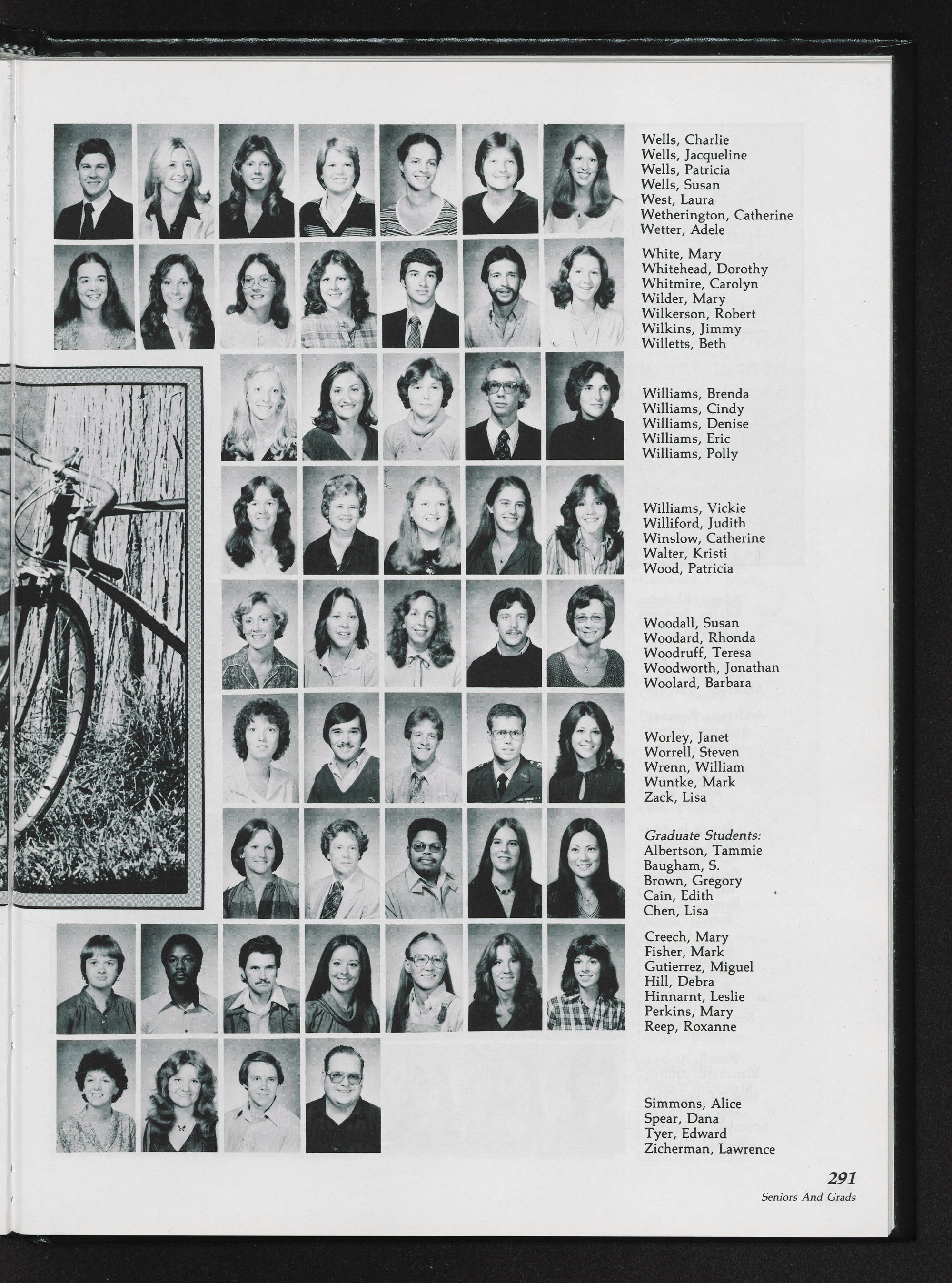 Wells, Charlie
Wells, Jacqueline
Wells, Patricia
Wells, Susan
West, Laura
Wetherington, Catherine
Wetter, Adele

White, Mary
Whitehead, Dorothy
Whitmire, Carolyn
Wilder, Mary
Wilkerson, Robert
Wilkins, Jimmy
Willetts, Beth

Williams, Brenda
Williams, Cindy
Williams, Denise
Williams, Eric
Williams, Polly

Williams, Vickie
Williford, Judith
Winslow, Catherine
Walter, Kristi
Wood, Patricia

Woodall, Susan
Woodard, Rhonda
Woodruff, Teresa
Woodworth, Jonathan
Woolard, Barbara

Worley, Janet
Worrell, Steven
Wrenn, William
Wuntke, Mark
Zack, Lisa

Graduate Students:
Albertson, Tammie
Baugham, S.
Brown, Gregory
Cain, Edith
Chen, Lisa

Creech, Mary
Fisher, Mark
Gutierrez, Miguel
Hill, Debra
Hinnarnt, Leslie
Perkins, Mary
Reep, Roxanne

Simmons, Alice
Spear, Dana
Tyer, Edward
Zicherman, Lawrence

291
Seniors And Grads